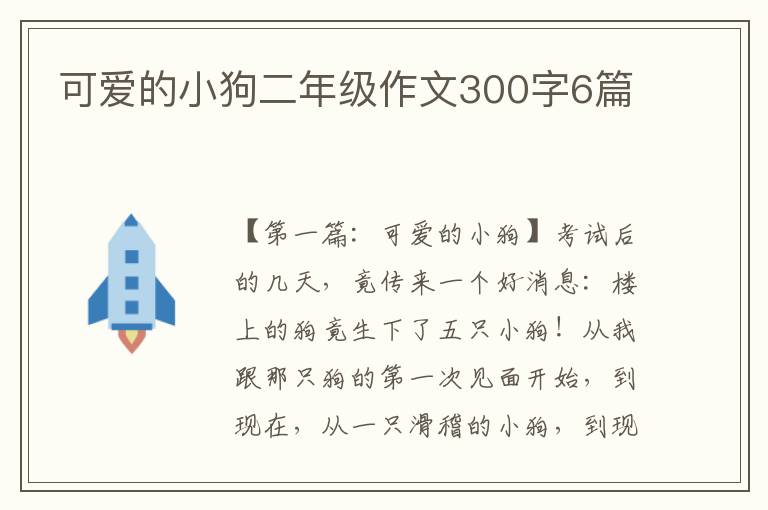 可爱的小狗二年级作文300字6篇

【第一篇：可爱的小狗】考试后的几天，竟传来一个好消息：楼上的狗竟生下了五只小狗！从我跟那只狗的第一次见面开始，到现在，从一只滑稽的小狗，到现